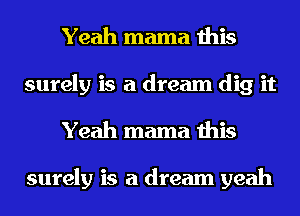 Yeah mama this
surely is a dream dig it
Yeah mama this
surely is a dream yeah